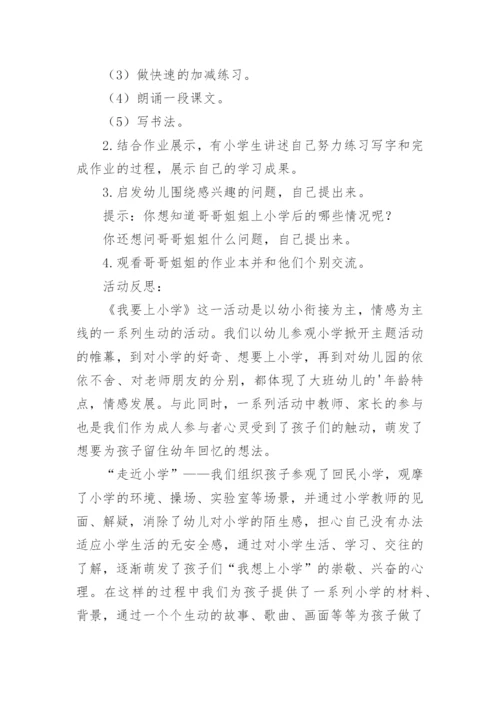 （3）做快速的加减练习。

（4）朗诵一段课文。

（5）写书法。

2.结合作业展示，有小学生讲述自己努力练习写字和完成作业的过程，展示自己的学习成果。

3.启发幼儿围绕感兴趣的问题，自己提出来。

提示：你想知道哥哥姐姐上小学后的哪些情况呢？

你还想问哥哥姐姐什么问题，自己提出来。

4.观看哥哥姐姐的作业本并和他们个别交流。

活动反思：

《我要上小学》这一活动是以幼小衔接为主，情感为主线的一系列生动的活动。我们以幼儿参观小学掀开主题活动的帷幕，到对小学的好奇、想要上小学，再到对幼儿园的依依不舍、对老师朋友的分别，都体现了大班幼儿的'年龄特点，情感发展。与此同时，一系列活动中教师、家长的参与也是我们作为成人参与者心灵受到了孩子们的触动，萌发了想要为孩子留住幼年回忆的想法。

“走近小学”——我们组织孩子参观了回民小学，观摩了小学的环境、操场、实验室等场景，并通过小学教师的见面、解疑，消除了幼儿对小学的陌生感，担心自己没有办法适应小学生活的无安全感，通过对小学生活、学习、交往的了解，逐渐萌发了孩子们“我想上小学”的崇敬、兴奋的心理。在这样的过程中我们为孩子提供了一系列小学的材料、背景，通过一个个生动的故事、歌曲、画面等等为孩子做了